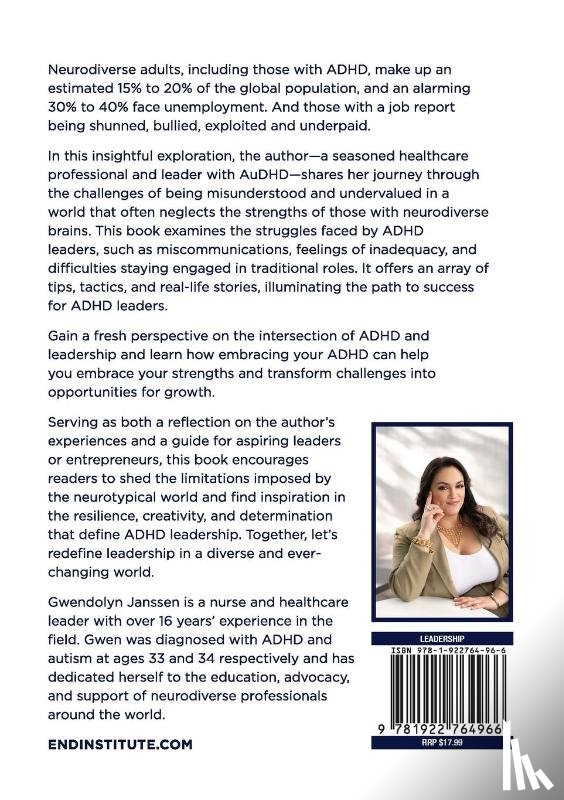 Neurodiverse adults, including those with ADHD, make up an estimated 15% to 20% of the global population, and an alarming 30% to 40% face unemployment. And those with a job report being shunned, bullied, exploited and underpaid.

In this insightful exploration, the author—a seasoned healthcare professional and leader with AuDHD—shares her journey through the challenges of being misunderstood and undervalued in a world that often neglects the strengths of those with neurodiverse brains. This book examines the struggles faced by ADHD leaders, such as miscommunications, feelings of inadequacy, and difficulties staying engaged in traditional roles. It offers an array of tips, tactics, and real-life stories, illuminating the path to success for ADHD leaders.

Gain a fresh perspective on the intersection of ADHD and leadership and learn how embracing your ADHD can help you embrace your strengths and transform challenges into opportunities for growth.

Serving as both a reflection on the author's experiences and a guide for aspiring leaders or entrepreneurs, this book encourages readers to shed the limitations imposed by the neurotypical world and find inspiration in the resilience, creativity, and determination that define ADHD leadership. Together, let's redefine leadership in a diverse and ever-changing world.

Gwendolyn Janssen is a nurse and healthcare leader with over 16 years' experience in the field. Gwen was diagnosed with ADHD and autism at ages 33 and 34 respectively and has dedicated herself to the education, advocacy, and support of neurodiverse professionals around the world.

ENDINSTITUTE.COM

LEADERSHIP
ISBN 978-1-922764-96-6
9 781922 764966
RRP $17.99